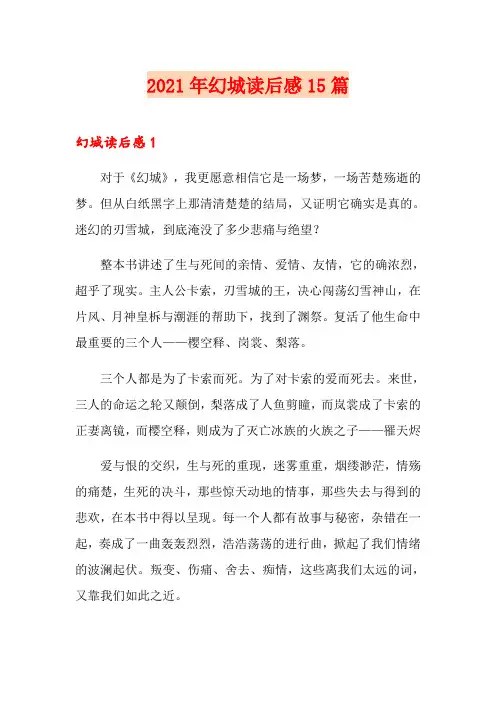 2021年幻城读后感15篇

幻城读后感1

对于《幻城》，我更愿意相信它是一场梦，一场苦楚殇逝的梦。但从白纸黑字上那清清楚楚的结局，又证明它确实是真的。迷幻的刃雪城，到底淹没了多少悲痛与绝望？

整本书讲述了生与死间的亲情、爱情、友情，它的确浓烈，超乎了现实。主人公卡索，刃雪城的王，决心闯荡幻雪神山，在片风、月神皇柝与潮涯的帮助下，找到了渊祭。复活了他生命中最重要的三个人——樱空释、岚裳、梨落。

三个人都是为了卡索而死。为了对卡索的爱而死去。来世，三人的命运之轮又颠倒，梨落成了人鱼剪瞳，而岚裳成了卡索的正妻离镜，而樱空释，则成为了灭亡冰族的火族之子——罹天烬

爱与恨的交织，生与死的重现，迷雾重重，烟缕渺茫，情殇的痛楚，生死的决斗，那些惊天动地的情事，那些失去与得到的悲欢，在本书中得以呈现。每一个人都有故事与秘密，杂错在一起，奏成了一曲轰轰烈烈，浩浩荡荡的进行曲，掀起了我们情绪的波澜起伏。叛变、伤痛、舍去、痴情，这些离我们太远的词，又靠我们如此之近。